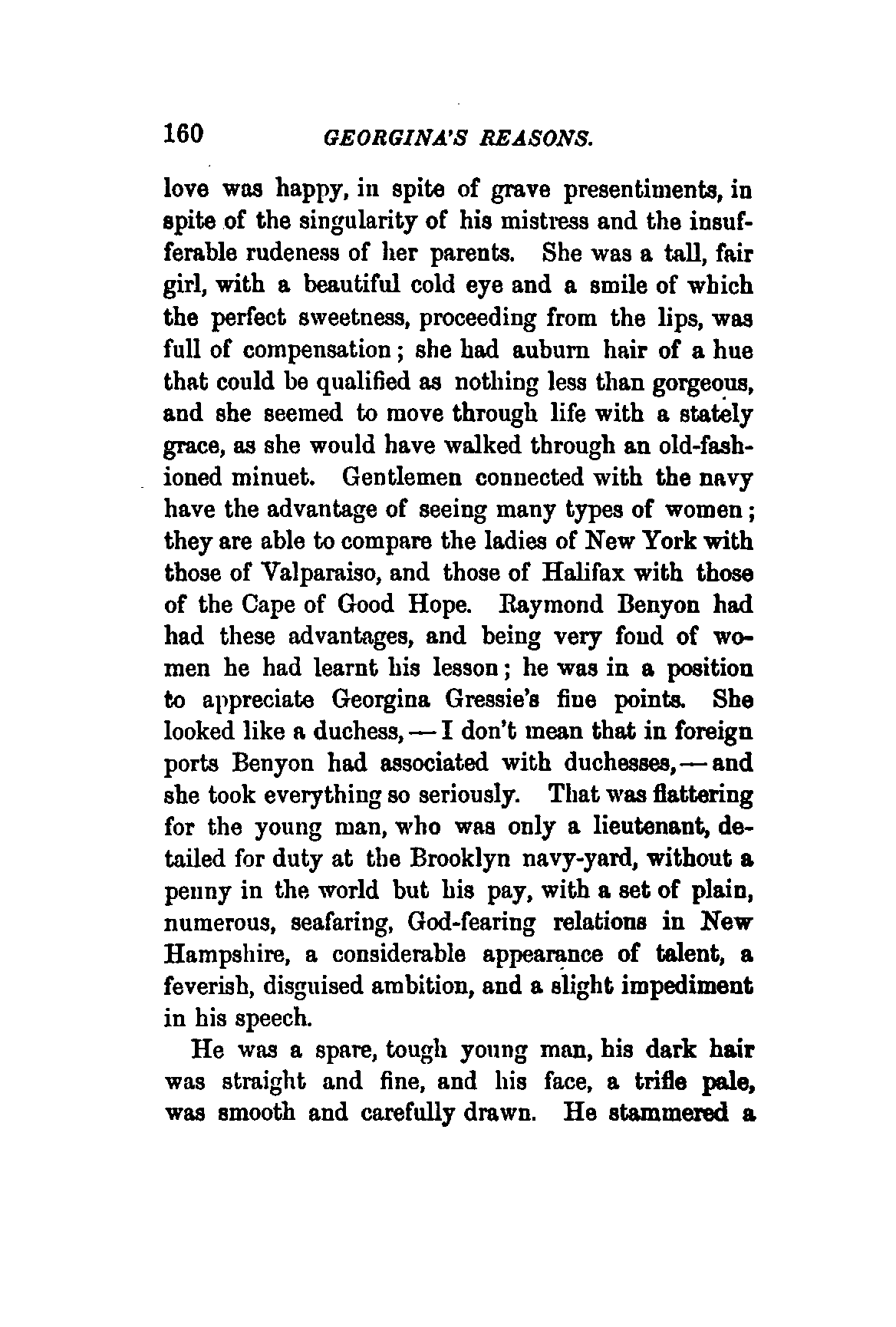 160 GEORGINA'S REASONS.

love was happy, in spite of grave presentiments, in spite of the singularity of his mistress and the insufferable rudeness of her parents. She was a tall, fair girl, with a beautiful cold eye and a smile of which the perfect sweetness, proceeding from the lips, was full of compensation; she had auburn hair of a hue that could be qualified as nothing less than gorgeous, and she seemed to move through life with a stately grace, as she would have walked through an old-fashioned minuet. Gentlemen connected with the navy have the advantage of seeing many types of women; they are able to compare the ladies of New York with those of Valparaiso, and those of Halifax with those of the Cape of Good Hope. Raymond Benyon had had these advantages, and being very fond of women he had learnt his lesson; he was in a position to appreciate Georgina Gressie's fine points. She looked like a duchess, — I don't mean that in foreign ports Benyon had associated with duchesses, — and she took everything so seriously. That was flattering for the young man, who was only a lieutenant, detailed for duty at the Brooklyn navy-yard, without a penny in the world but his pay, with a set of plain, numerous, seafaring, God-fearing relations in New Hampshire, a considerable appearance of talent, a feverish, disguised ambition, and a slight impediment in his speech.

He was a spare, tough young man, his dark hair was straight and fine, and his face, a trifle pale, was smooth and carefully drawn. He stammered a